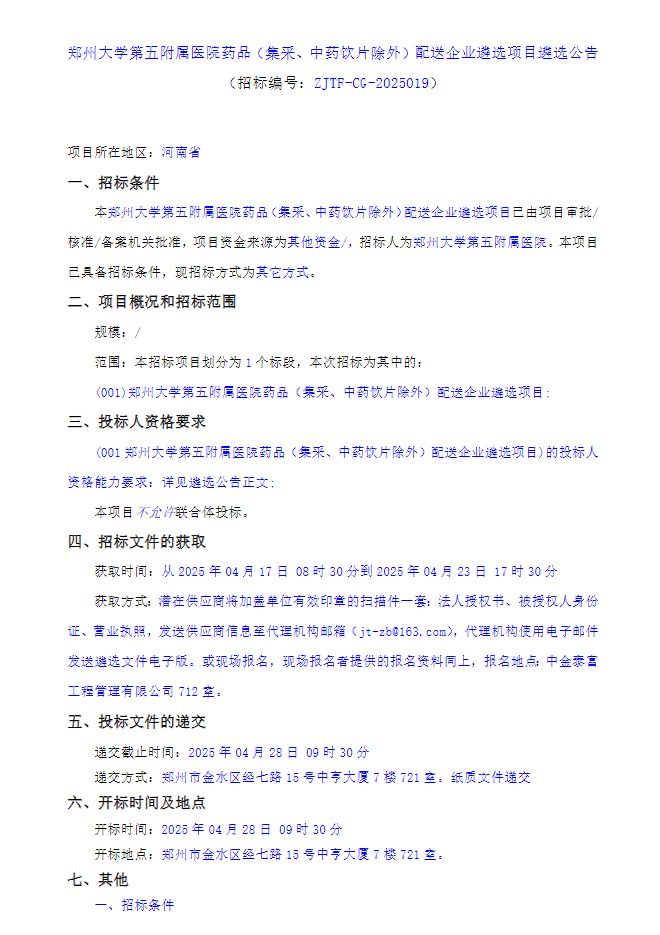 郑州大学第五附属医院药品（集采、中药饮片除外）配送企业遴选项目遴选公告
（招标编号：ZJTF-CG-2025019）

项目所在地区：河南省

一、招标条件

本郑州大学第五附属医院药品（集采、中药饮片除外）配送企业遴选项目已由项目审批/核准/备案机关批准，项目资金来源为其他资金/，招标人为郑州大学第五附属医院。本项目已具备招标条件，现招标方式为其它方式。

二、项目概况和招标范围

规模：/

范围：本招标项目划分为 1 个标段，本次招标为其中的：

(001)郑州大学第五附属医院药品（集采、中药饮片除外）配送企业遴选项目；

三、投标人资格要求

(001 郑州大学第五附属医院药品（集采、中药饮片除外）配送企业遴选项目)的投标人资格能力要求：详见遴选公告正文；

本项目不允许联合体投标。

四、招标文件的获取

获取时间：从 2025 年 04 月 17 日 08 时 30 分到 2025 年 04 月 23 日 17 时 30 分

获取方式：潜在供应商将加盖单位有效印章的扫描件一套：法人授权书、被授权人身份证、营业执照，发送供应商信息至代理机构邮箱（jt-zb@163.com），代理机构使用电子邮件发送遴选文件电子版。或现场报名，现场报名者提供的报名资料同上，报名地点：中金泰富工程管理有限公司 712 室。

五、投标文件的递交

递交截止时间：2025 年 04 月 28 日 09 时 30 分

递交方式：郑州市金水区经七路 15 号中亨大厦 7 楼 721 室。纸质文件递交

六、开标时间及地点

开标时间：2025 年 04 月 28 日 09 时 30 分

开标地点：郑州市金水区经七路 15 号中亨大厦 7 楼 721 室。

七、其他

一、招标条件